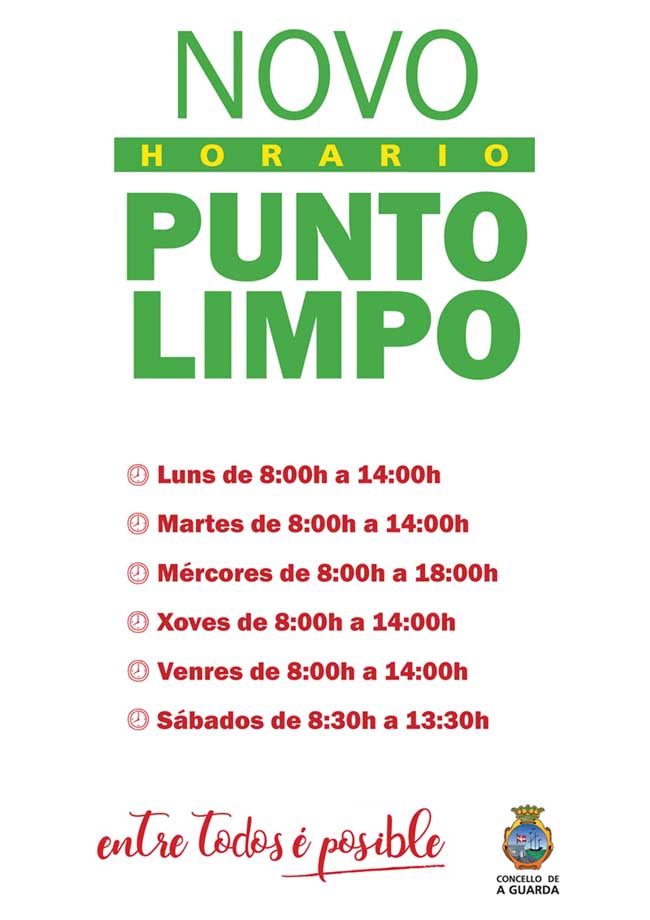 NOVO
HORARIO
PUNTO
LIMPO

Luns de 8:00h a 14:00h
Martes de 8:00h a 14:00h
Mércores de 8:00h a 18:00h
Xoves de 8:00h a 14:00h
Venres de 8:00h a 14:00h
Sábados de 8:30h a 13:30h

entre todos é posible

CONCELLO DE
A GUARDA